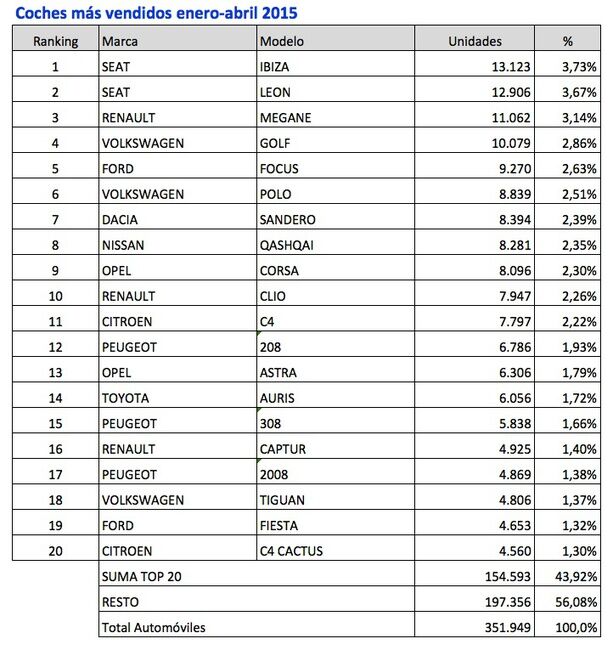 Coches más vendidos enero-abril 2015

| Ranking | Marca | Modelo | Unidades | % |
|---|---|---|---|---|
| 1 | SEAT | IBIZA | 13.123 | 3,73% |
| 2 | SEAT | LEON | 12.906 | 3,67% |
| 3 | RENAULT | MEGANE | 11.062 | 3,14% |
| 4 | VOLKSWAGEN | GOLF | 10.079 | 2,86% |
| 5 | FORD | FOCUS | 9.270 | 2,63% |
| 6 | VOLKSWAGEN | POLO | 8.839 | 2,51% |
| 7 | DACIA | SANDERO | 8.394 | 2,39% |
| 8 | NISSAN | QASHQAI | 8.281 | 2,35% |
| 9 | OPEL | CORSA | 8.096 | 2,30% |
| 10 | RENAULT | CLIO | 7.947 | 2,26% |
| 11 | CITROEN | C4 | 7.797 | 2,22% |
| 12 | PEUGEOT | 208 | 6.786 | 1,93% |
| 13 | OPEL | ASTRA | 6.306 | 1,79% |
| 14 | TOYOTA | AURIS | 6.056 | 1,72% |
| 15 | PEUGEOT | 308 | 5.838 | 1,66% |
| 16 | RENAULT | CAPTUR | 4.925 | 1,40% |
| 17 | PEUGEOT | 2008 | 4.869 | 1,38% |
| 18 | VOLKSWAGEN | TIGUAN | 4.806 | 1,37% |
| 19 | FORD | FIESTA | 4.653 | 1,32% |
| 20 | CITROEN | C4 CACTUS | 4.560 | 1,30% |
| | SUMA TOP 20 | | 154.593 | 43,92% |
| | RESTO | | 197.356 | 56,08% |
| | Total Automóviles | | 351.949 | 100,0% |